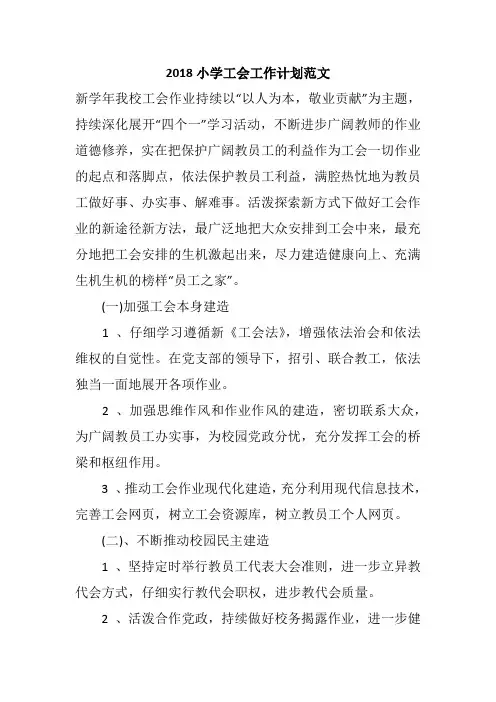 2018 小学工会工作计划范文

新学年我校工会作业持续以“以人为本，敬业贡献”为主题，持续深化展开“四个一”学习活动，不断进步广阔教师的作业道德修养，实在把保护广阔教员工的利益作为工会一切作业的起点和落脚点，依法保护教员工利益，满腔热忱地为教员工做好事、办实事、解难事。活泼探索新方式下做好工会作业的新途径新方法，最广泛地把大众安排到工会中来，最充分地把工会安排的生机激起出来，尽力建造健康向上、充满生机生机的榜样“员工之家”。

(一)加强工会本身建造

1 、仔细学习遵循新《工会法》，增强依法治会和依法维权的自觉性。在党支部的领导下，招引、联合教工，依法独当一面地展开各项作业。

2 、加强思维作风和作业作风的建造，密切联系大众，为广阔教员工办实事，为校园党政分忧，充分发挥工会的桥梁和枢纽作用。

3 、推动工会作业现代化建造，充分利用现代信息技术，完善工会网页，树立工会资源库，树立教员工个人网页。

(二)、不断推动校园民主建造

1 、坚持定时举行教员工代表大会准则，进一步立异教代会方式，仔细实行教代会职权，进步教代会质量。

2 、活泼合作党政，持续做好校务揭露作业，进一步健